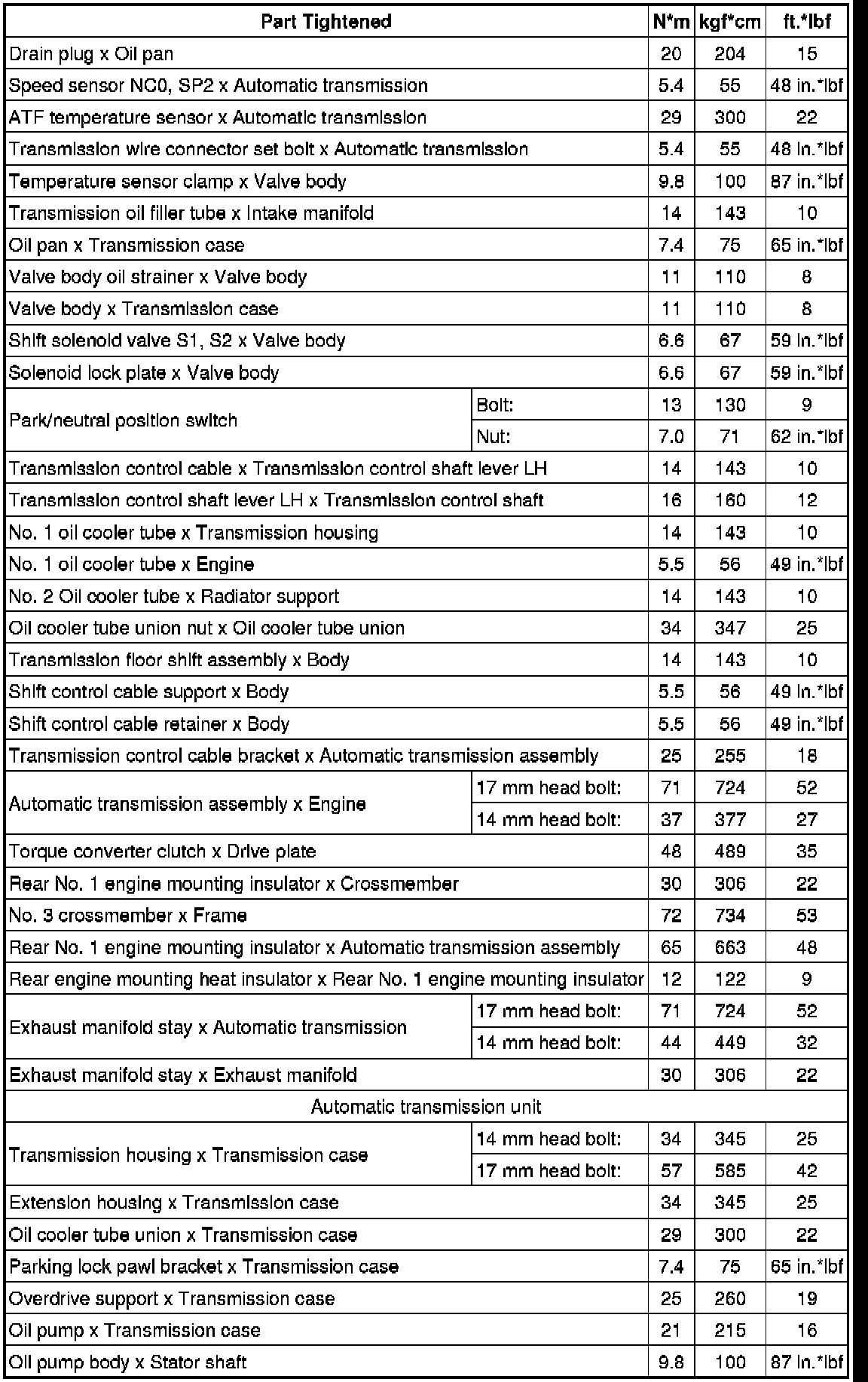 | Part Tightened | | N*m | kgf*cm | ft.*lbf |
|---|---|---|---|---|
| Drain plug x Oil pan | | 20 | 204 | 15 |
| Speed sensor NC0, SP2 x Automatic transmission | | 5.4 | 55 | 48 in.*lbf |
| ATF temperature sensor x Automatic transmission | | 29 | 300 | 22 |
| Transmission wire connector set bolt x Automatic transmission | | 5.4 | 55 | 48 in.*lbf |
| Temperature sensor clamp x Valve body | | 9.8 | 100 | 87 in.*lbf |
| Transmission oil filler tube x Intake manifold | | 14 | 143 | 10 |
| Oil pan x Transmission case | | 7.4 | 75 | 65 in.*lbf |
| Valve body oil strainer x Valve body | | 11 | 110 | 8 |
| Valve body x Transmission case | | 11 | 110 | 8 |
| Shift solenoid valve S1, S2 x Valve body | | 6.6 | 67 | 59 in.*lbf |
| Solenoid lock plate x Valve body | | 6.6 | 67 | 59 in.*lbf |
| Park/neutral position switch | Bolt: | 13 | 130 | 9 |
| | Nut: | 7.0 | 71 | 62 in.*lbf |
| Transmission control cable x Transmission control shaft lever LH | | 14 | 143 | 10 |
| Transmission control shaft lever LH x Transmission control shaft | | 16 | 160 | 12 |
| No. 1 oil cooler tube x Transmission housing | | 14 | 143 | 10 |
| No. 1 oil cooler tube x Engine | | 5.5 | 56 | 49 in.*lbf |
| No. 2 Oil cooler tube x Radiator support | | 14 | 143 | 10 |
| Oil cooler tube union nut x Oil cooler tube union | | 34 | 347 | 25 |
| Transmission floor shift assembly x Body | | 14 | 143 | 10 |
| Shift control cable support x Body | | 5.5 | 56 | 49 in.*lbf |
| Shift control cable retainer x Body | | 5.5 | 56 | 49 in.*lbf |
| Transmission control cable bracket x Automatic transmission assembly | | 25 | 255 | 18 |
| Automatic transmission assembly x Engine | 17 mm head bolt: | 71 | 724 | 52 |
| | 14 mm head bolt: | 37 | 377 | 27 |
| Torque converter clutch x Drive plate | | 48 | 489 | 35 |
| Rear No. 1 engine mounting insulator x Crossmember | | 30 | 306 | 22 |
| No. 3 crossmember x Frame | | 72 | 734 | 53 |
| Rear No. 1 engine mounting insulator x Automatic transmission assembly | | 65 | 663 | 48 |
| Rear engine mounting heat insulator x Rear No. 1 engine mounting insulator | | 12 | 122 | 9 |
| Exhaust manifold stay x Automatic transmission | 17 mm head bolt: | 71 | 724 | 52 |
| | 14 mm head bolt: | 44 | 449 | 32 |
| Exhaust manifold stay x Exhaust manifold | | 30 | 306 | 22 |
| Automatic transmission unit | | | | |
| Transmission housing x Transmission case | 14 mm head bolt: | 34 | 345 | 25 |
| | 17 mm head bolt: | 57 | 585 | 42 |
| Extension housing x Transmission case | | 34 | 345 | 25 |
| Oil cooler tube union x Transmission case | | 29 | 300 | 22 |
| Parking lock pawl bracket x Transmission case | | 7.4 | 75 | 65 in.*lbf |
| Overdrive support x Transmission case | | 25 | 260 | 19 |
| Oil pump x Transmission case | | 21 | 215 | 16 |
| Oil pump body x Stator shaft | | 9.8 | 100 | 87 in.*lbf |